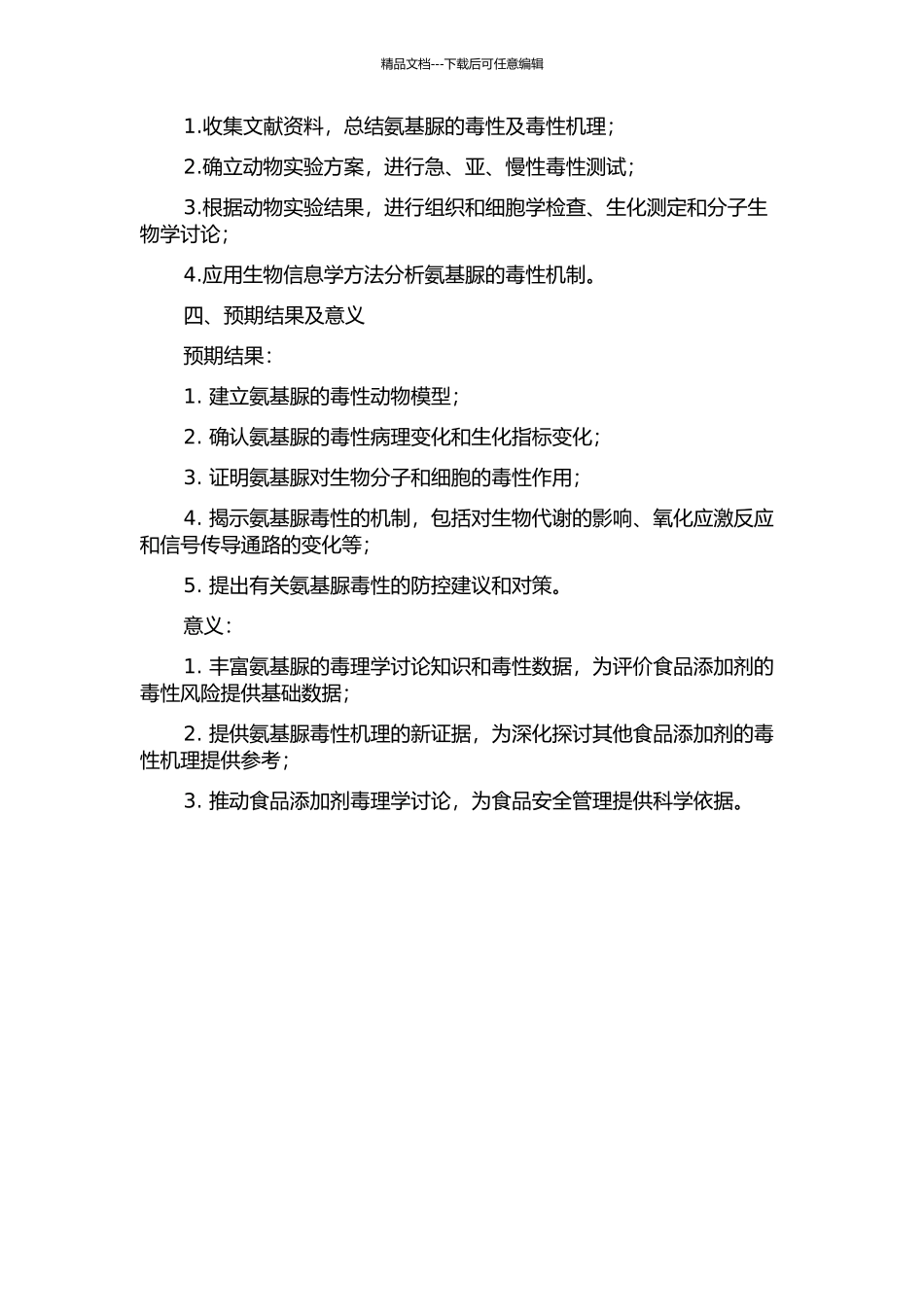 精品文档---下载后可任意编辑

1.收集文献资料，总结氨基脲的毒性及毒性机理；

2.确立动物实验方案，进行急、亚、慢性毒性测试；

3.根据动物实验结果，进行组织和细胞学检查、生化测定和分子生物学讨论；

4.应用生物信息学方法分析氨基脲的毒性机制。

四、预期结果及意义

预期结果：

1. 建立氨基脲的毒性动物模型；

2. 确认氨基脲的毒性病理变化和生化指标变化；

3. 证明氨基脲对生物分子和细胞的毒性作用；

4. 揭示氨基脲毒性的机制，包括对生物代谢的影响、氧化应激反应和信号传导通路的变化等；

5. 提出有关氨基脲毒性的防控建议和对策。

意义：

1. 丰富氨基脲的毒理学讨论知识和毒性数据，为评价食品添加剂的毒性风险提供基础数据；

2. 提供氨基脲毒性机理的新证据，为深化探讨其他食品添加剂的毒性机理提供参考；

3. 推动食品添加剂毒理学讨论，为食品安全管理提供科学依据。